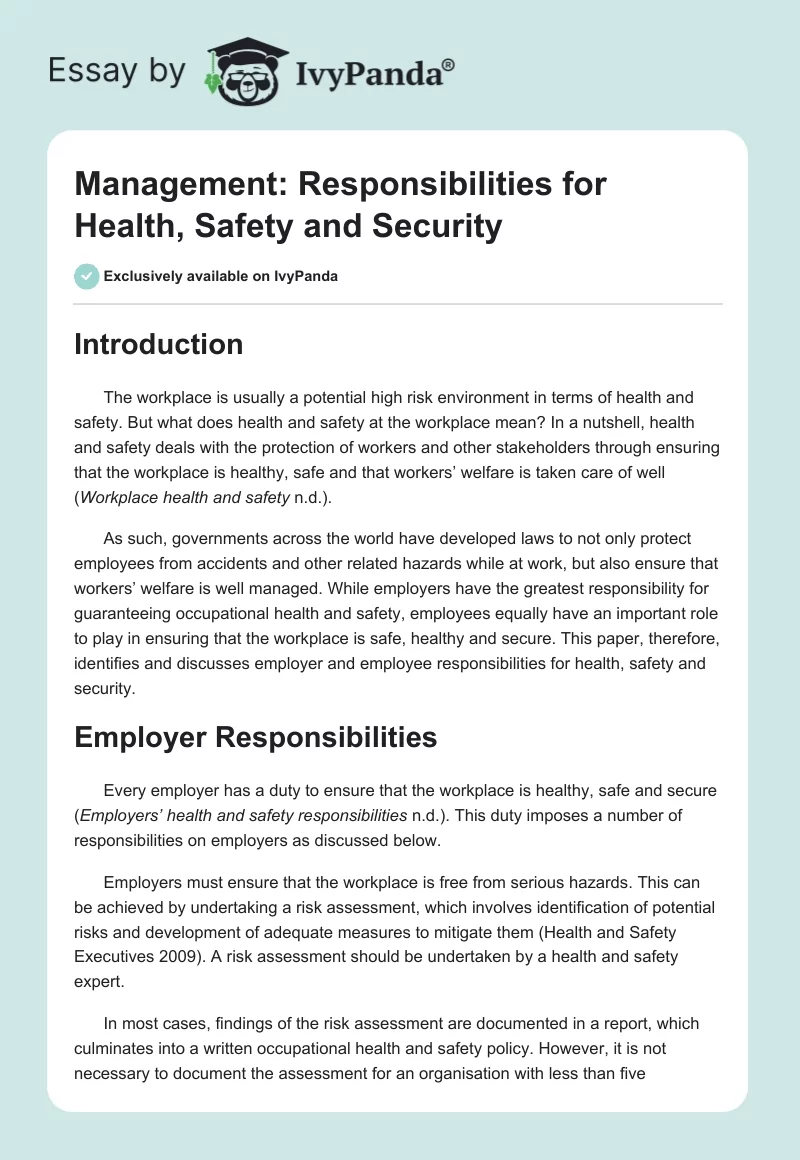 Essay by IvyPanda®

Management: Responsibilities for Health, Safety and Security

Exclusively available on IvyPanda

Introduction

The workplace is usually a potential high risk environment in terms of health and safety. But what does health and safety at the workplace mean? In a nutshell, health and safety deals with the protection of workers and other stakeholders through ensuring that the workplace is healthy, safe and that workers' welfare is taken care of well (Workplace health and safety n.d.).

As such, governments across the world have developed laws to not only protect employees from accidents and other related hazards while at work, but also ensure that workers' welfare is well managed. While employers have the greatest responsibility for guaranteeing occupational health and safety, employees equally have an important role to play in ensuring that the workplace is safe, healthy and secure. This paper, therefore, identifies and discusses employer and employee responsibilities for health, safety and security.

Employer Responsibilities

Every employer has a duty to ensure that the workplace is healthy, safe and secure (Employers' health and safety responsibilities n.d.). This duty imposes a number of responsibilities on employers as discussed below.

Employers must ensure that the workplace is free from serious hazards. This can be achieved by undertaking a risk assessment, which involves identification of potential risks and development of adequate measures to mitigate them (Health and Safety Executives 2009). A risk assessment should be undertaken by a health and safety expert.

In most cases, findings of the risk assessment are documented in a report, which culminates into a written occupational health and safety policy. However, it is not necessary to document the assessment for an organisation with less than five